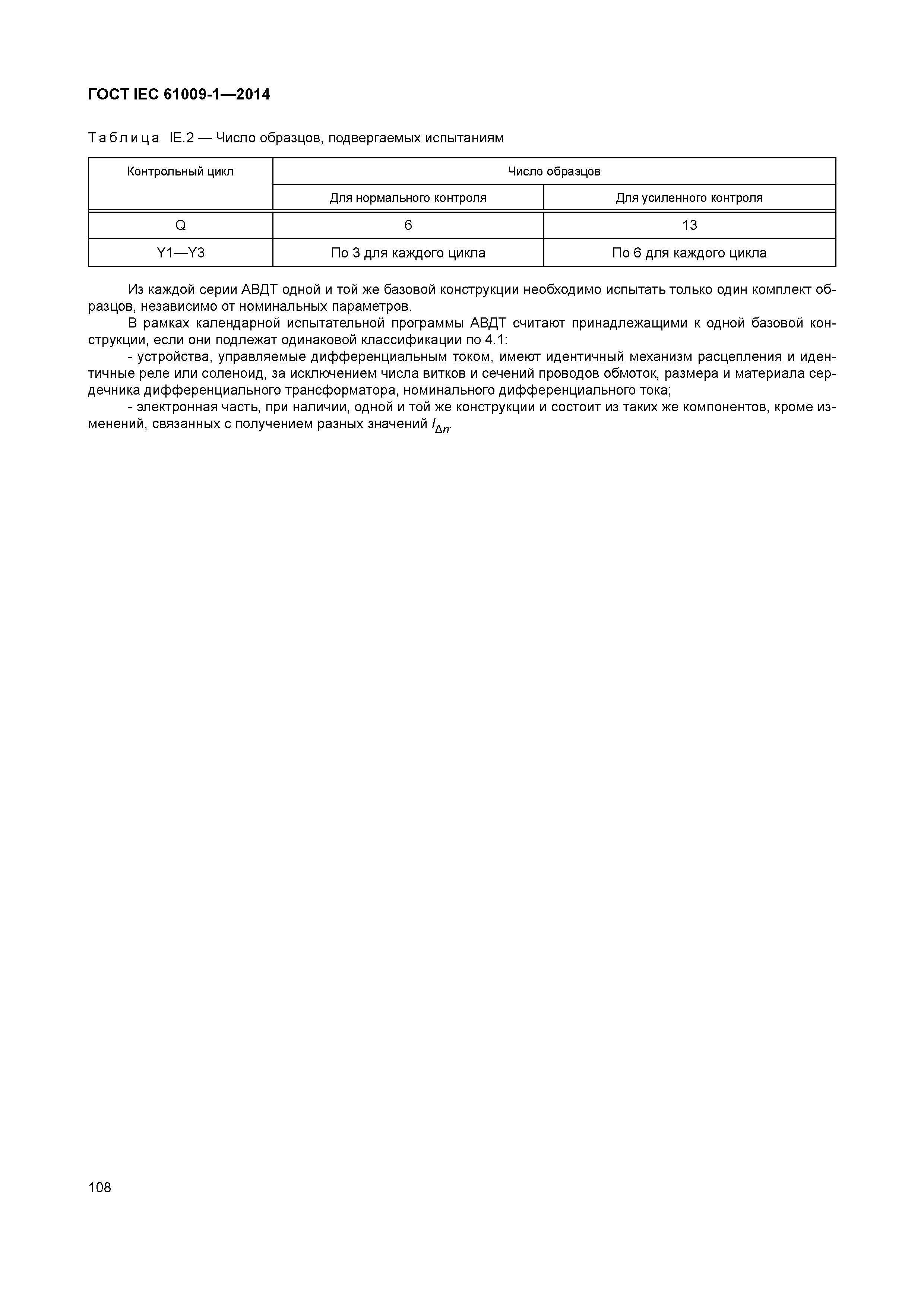 ГОСТ IEC 61009-1—2014

Таблица IE.2 — Число образцов, подвергаемых испытаниям

| Контрольный цикл | Число образцов | |
|---|---|---|
| | Для нормального контроля | Для усиленного контроля |
| Q | 6 | 13 |
| Y1—Y3 | По 3 для каждого цикла | По 6 для каждого цикла |

Из каждой серии АВДТ одной и той же базовой конструкции необходимо испытать только один комплект образцов, независимо от номинальных параметров.

В рамках календарной испытательной программы АВДТ считают принадлежащими к одной базовой конструкции, если они подлежат одинаковой классификации по 4.1:

- устройства, управляемые дифференциальным током, имеют идентичный механизм расцепления и идентичные реле или соленоид, за исключением числа витков и сечений проводов обмоток, размера и материала сердечника дифференциального трансформатора, номинального дифференциального тока;

- электронная часть, при наличии, одной и той же конструкции и состоит из таких же компонентов, кроме изменений, связанных с получением разных значений $I_{\Delta n}$.

108